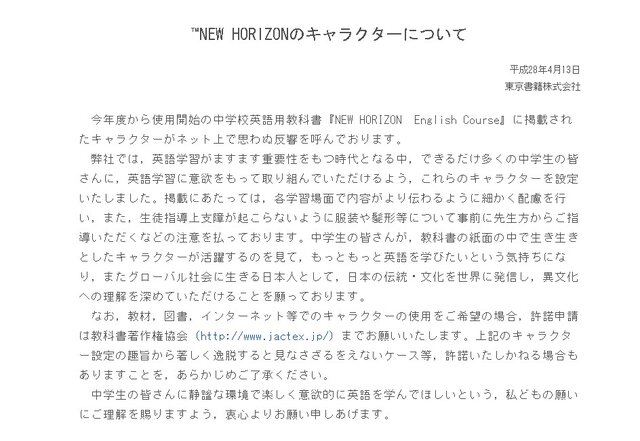 ™NEW HORIZONのキャラクターについて

平成28年4月13日
東京書籍株式会社

今年度から使用開始の中学校英語用教科書『NEW HORIZON English Course』に掲載されたキャラクターがネット上で思わぬ反響を呼んでおります。

弊社では，英語学習がますます重要性をもつ時代となる中，できるだけ多くの中学生の皆さんに，英語学習に意欲をもって取り組んでいただけるよう，これらのキャラクターを設定いたしました。掲載にあたっては，各学習場面で内容がより伝わるように細かく配慮を行い，また，生徒指導上支障が起こらないように服装や髪形等について事前に先生方からご指導いただくなどの注意を払っております。中学生の皆さんが，教科書の紙面の中で生き生きとしたキャラクターが活躍するのを見て，もっともっと英語を学びたいという気持ちになり，またグローバル社会に生きる日本人として，日本の伝統・文化を世界に発信し，異文化への理解を深めていただけることを願っております。

なお，教材，図書，インターネット等でのキャラクターの使用をご希望の場合，許諾申請は教科書著作権協会（http://www.jactex.jp/）までお願いいたします。上記のキャラクター設定の趣旨から著しく逸脱すると見なさざるをえないケース等，許諾いたしかねる場合もありますことを，あらかじめご了承ください。

中学生の皆さんに静謐な環境で楽しく意欲的に英語を学んでほしいという，私どもの願いにご理解を賜りますよう，衷心よりお願い申しあげます。